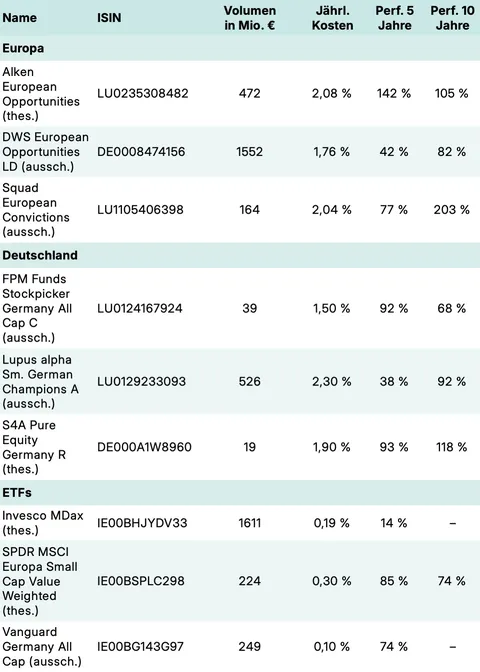 | Name | ISIN | Volumen in Mio. € | Jährl. Kosten | Perf. 5 Jahre | Perf. 10 Jahre |
|---|---|---|---|---|---|
| **Europa** | | | | | |
| Alken European Opportunities (thes.) | LU0235308482 | 472 | 2,08 % | 142 % | 105 % |
| DWS European Opportunities LD (aussch.) | DE0008474156 | 1552 | 1,76 % | 42 % | 82 % |
| Squad European Convictions (aussch.) | LU1105406398 | 164 | 2,04 % | 77 % | 203 % |
| **Deutschland** | | | | | |
| FPM Funds Stockpicker Germany All Cap C (aussch.) | LU0124167924 | 39 | 1,50 % | 92 % | 68 % |
| Lupus alpha Sm. German Champions A (aussch.) | LU0129233093 | 526 | 2,30 % | 38 % | 92 % |
| S4A Pure Equity Germany R (thes.) | DE000A1W8960 | 19 | 1,90 % | 93 % | 118 % |
| **ETFs** | | | | | |
| Invesco MDax (thes.) | IE00BHJYDV33 | 1611 | 0,19 % | 14 % | – |
| SPDR MSCI Europa Small Cap Value Weighted (thes.) | IE00BSPLC298 | 224 | 0,30 % | 85 % | 74 % |
| Vanguard Germany All Cap (aussch.) | IE00BG143G97 | 249 | 0,10 % | 74 % | – |